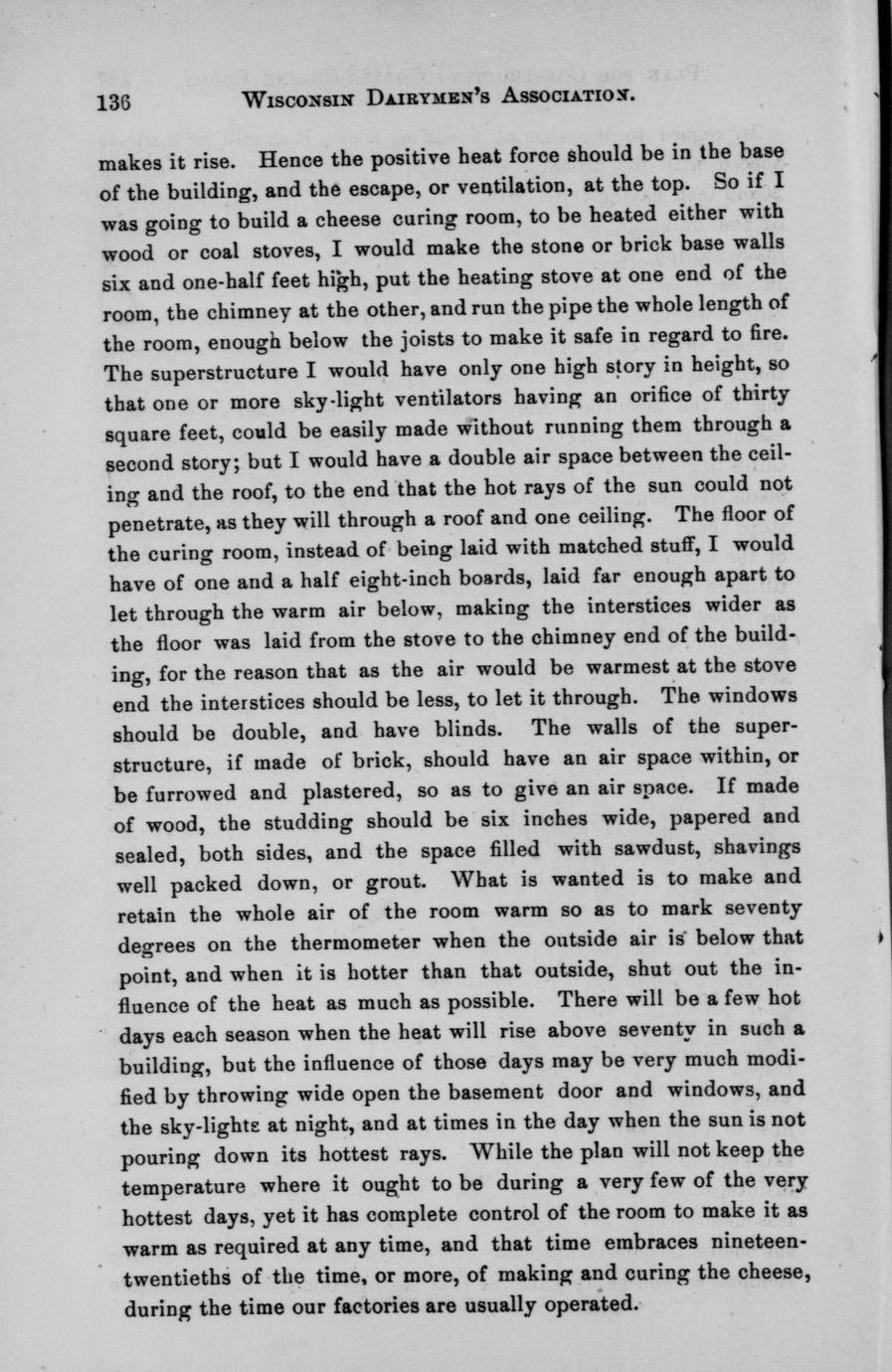 136 WISCONSIN DAIRYMEN'S ASSOCIATION.

makes it rise. Hence the positive heat force should be in the base of the building, and the escape, or ventilation, at the top. So if I was going to build a cheese curing room, to be heated either with wood or coal stoves, I would make the stone or brick base walls six and one-half feet high, put the heating stove at one end of the room, the chimney at the other, and run the pipe the whole length of the room, enough below the joists to make it safe in regard to fire. The superstructure I would have only one high story in height, so that one or more sky-light ventilators having an orifice of thirty square feet, could be easily made without running them through a second story; but I would have a double air space between the ceiling and the roof, to the end that the hot rays of the sun could not penetrate, as they will through a roof and one ceiling. The floor of the curing room, instead of being laid with matched stuff, I would have of one and a half eight-inch boards, laid far enough apart to let through the warm air below, making the interstices wider as the floor was laid from the stove to the chimney end of the building, for the reason that as the air would be warmest at the stove end the interstices should be less, to let it through. The windows should be double, and have blinds. The walls of the superstructure, if made of brick, should have an air space within, or be furrowed and plastered, so as to give an air space. If made of wood, the studding should be six inches wide, papered and sealed, both sides, and the space filled with sawdust, shavings well packed down, or grout. What is wanted is to make and retain the whole air of the room warm so as to mark seventy degrees on the thermometer when the outside air is below that point, and when it is hotter than that outside, shut out the influence of the heat as much as possible. There will be a few hot days each season when the heat will rise above seventy in such a building, but the influence of those days may be very much modified by throwing wide open the basement door and windows, and the sky-lights at night, and at times in the day when the sun is not pouring down its hottest rays. While the plan will not keep the temperature where it ought to be during a very few of the very hottest days, yet it has complete control of the room to make it as warm as required at any time, and that time embraces nineteen-twentieths of the time, or more, of making and curing the cheese, during the time our factories are usually operated.